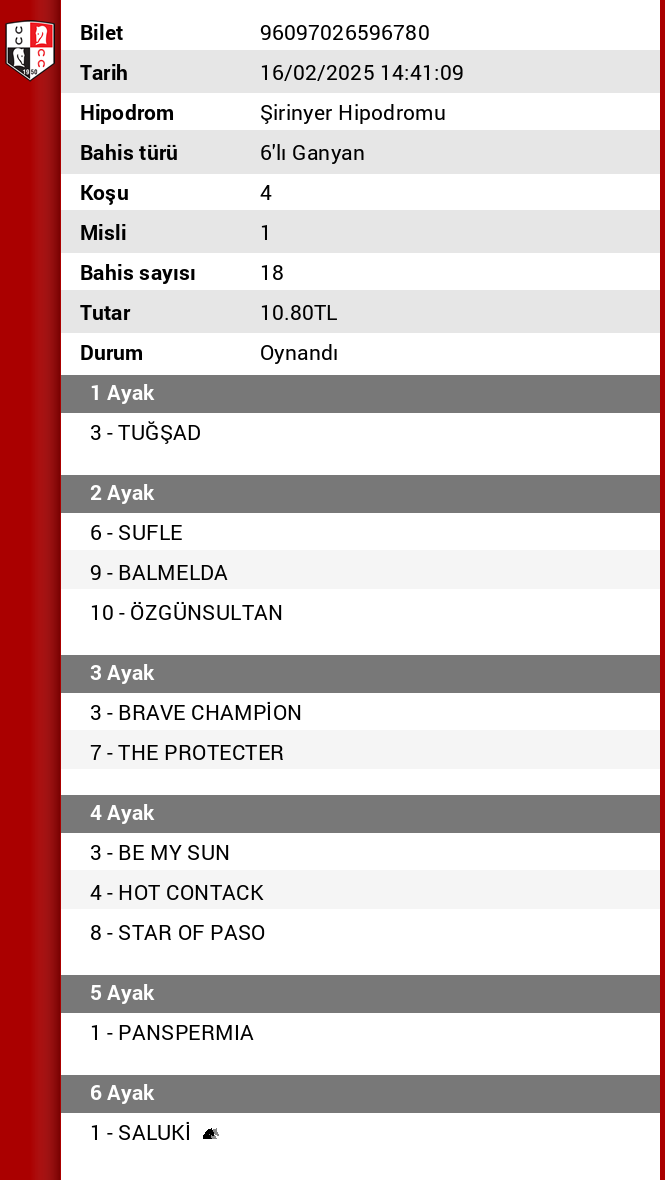 | Bilet | 96097026596780 |
|---|---|
| Tarih | 16/02/2025 14:41:09 |
| Hipodrom | Şirinyer Hipodromu |
| Bahis türü | 6'lı Ganyan |
| Koşu | 4 |
| Misli | 1 |
| Bahis sayısı | 18 |
| Tutar | 10.80TL |
| Durum | Oynandı |

1 Ayak
3 - TUĞŞAD

2 Ayak
6 - SUFLE
9 - BALMELDA
10 - ÖZGÜNSULTAN

3 Ayak
3 - BRAVE CHAMPİON
7 - THE PROTECTER

4 Ayak
3 - BE MY SUN
4 - HOT CONTACK
8 - STAR OF PASO

5 Ayak
1 - PANSPERMIA

6 Ayak
1 - SALUKİ